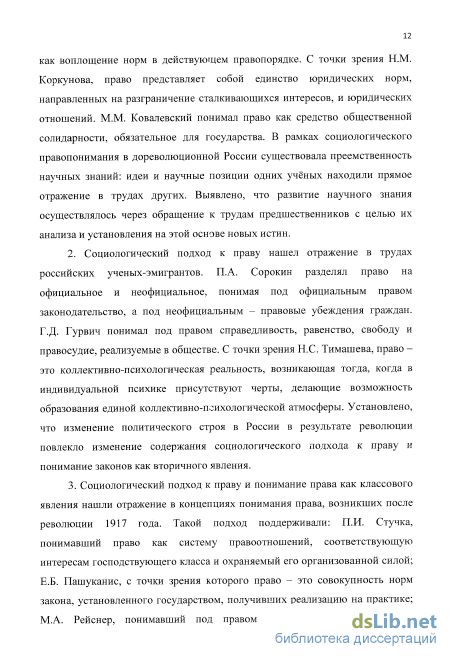 12

как воплощение норм в действующем правопорядке. С точки зрения Н.М. Коркунова, право представляет собой единство юридических норм, направленных на разграничение сталкивающихся интересов, и юридических отношений. М.М. Ковалевский понимал право как средство общественной солидарности, обязательное для государства. В рамках социологического правопонимания в дореволюционной России существовала преемственность научных знаний: идеи и научные позиции одних учёных находили прямое отражение в трудах других. Выявлено, что развитие научного знания осуществлялось через обращение к трудам предшественников с целью их анализа и установления на этой основе новых истин.

2. Социологический подход к праву нашел отражение в трудах российских ученых-эмигрантов. П.А. Сорокин разделял право на официальное и неофициальное, понимая под официальным правом законодательство, а под неофициальным – правовые убеждения граждан. Г.Д. Гурвич понимал под правом справедливость, равенство, свободу и правосудие, реализуемые в обществе. С точки зрения Н.С. Тимашева, право – это коллективно-психологическая реальность, возникающая тогда, когда в индивидуальной психике присутствуют черты, делающие возможность образования единой коллективно-психологической атмосферы. Установлено, что изменение политического строя в России в результате революции повлекло изменение содержания социологического подхода к праву и понимание законов как вторичного явления.

3. Социологический подход к праву и понимание права как классового явления нашли отражение в концепциях понимания права, возникших после революции 1917 года. Такой подход поддерживали: П.И. Стучка, понимавший право как систему правоотношений, соответствующую интересам господствующего класса и охраняемый его организованной силой; Е.Б. Пашуканис, с точки зрения которого право – это совокупность норм закона, установленного государством, получивших реализацию на практике; М.А. Рейснер, понимавший под правом

dsLib.net
библиотека диссертаций